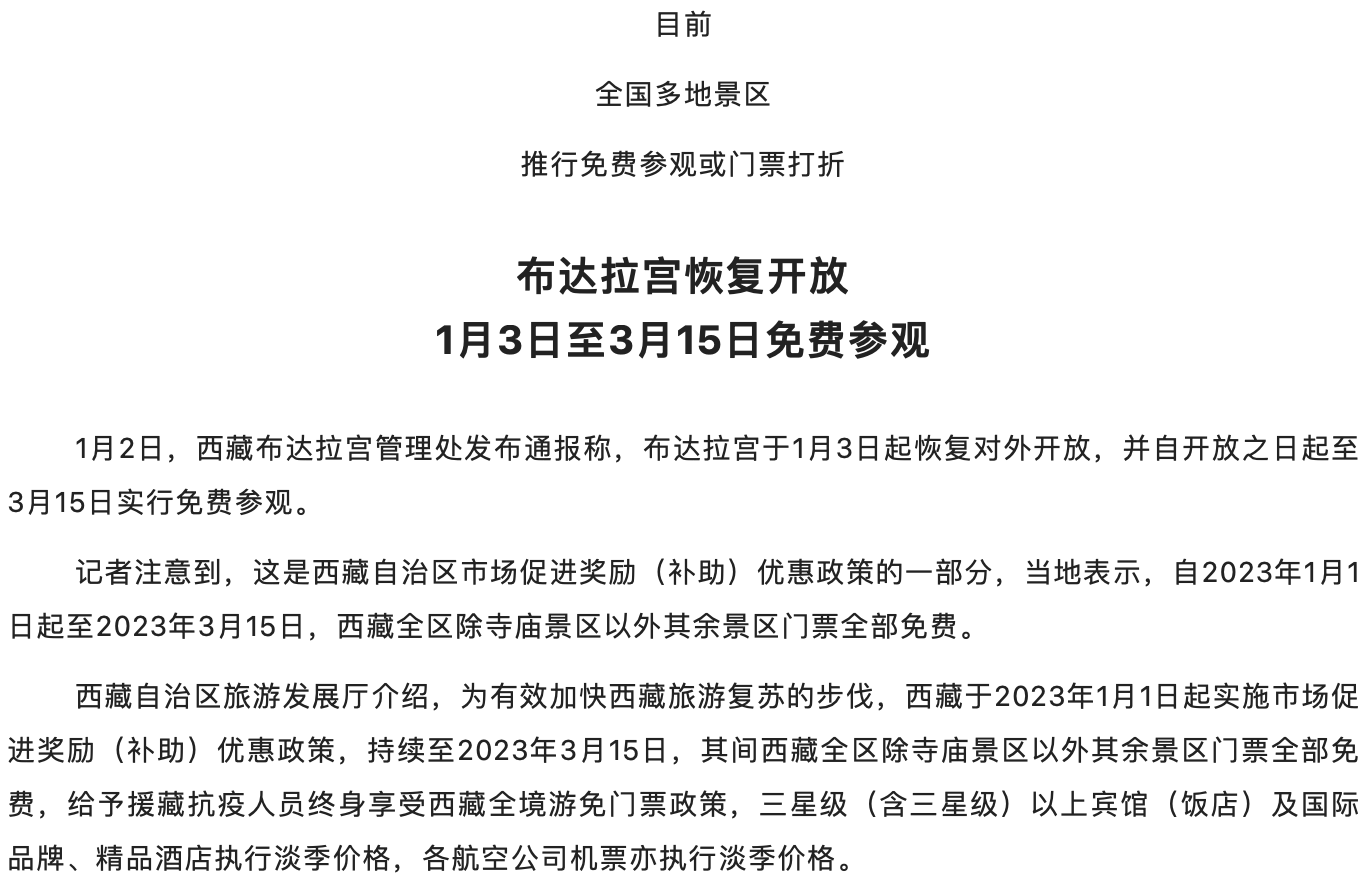 目前

全国多地景区

推行免费参观或门票打折

布达拉宫恢复开放
1月3日至3月15日免费参观

1月2日，西藏布达拉宫管理处发布通报称，布达拉宫于1月3日起恢复对外开放，并自开放之日起至3月15日实行免费参观。

记者注意到，这是西藏自治区市场促进奖励（补助）优惠政策的一部分，当地表示，自2023年1月1日起至2023年3月15日，西藏全区除寺庙景区以外其余景区门票全部免费。

西藏自治区旅游发展厅介绍，为有效加快西藏旅游复苏的步伐，西藏于2023年1月1日起实施市场促进奖励（补助）优惠政策，持续至2023年3月15日，其间西藏全区除寺庙景区以外其余景区门票全部免费，给予援藏抗疫人员终身享受西藏全境游免门票政策，三星级（含三星级）以上宾馆（饭店）及国际品牌、精品酒店执行淡季价格，各航空公司机票亦执行淡季价格。